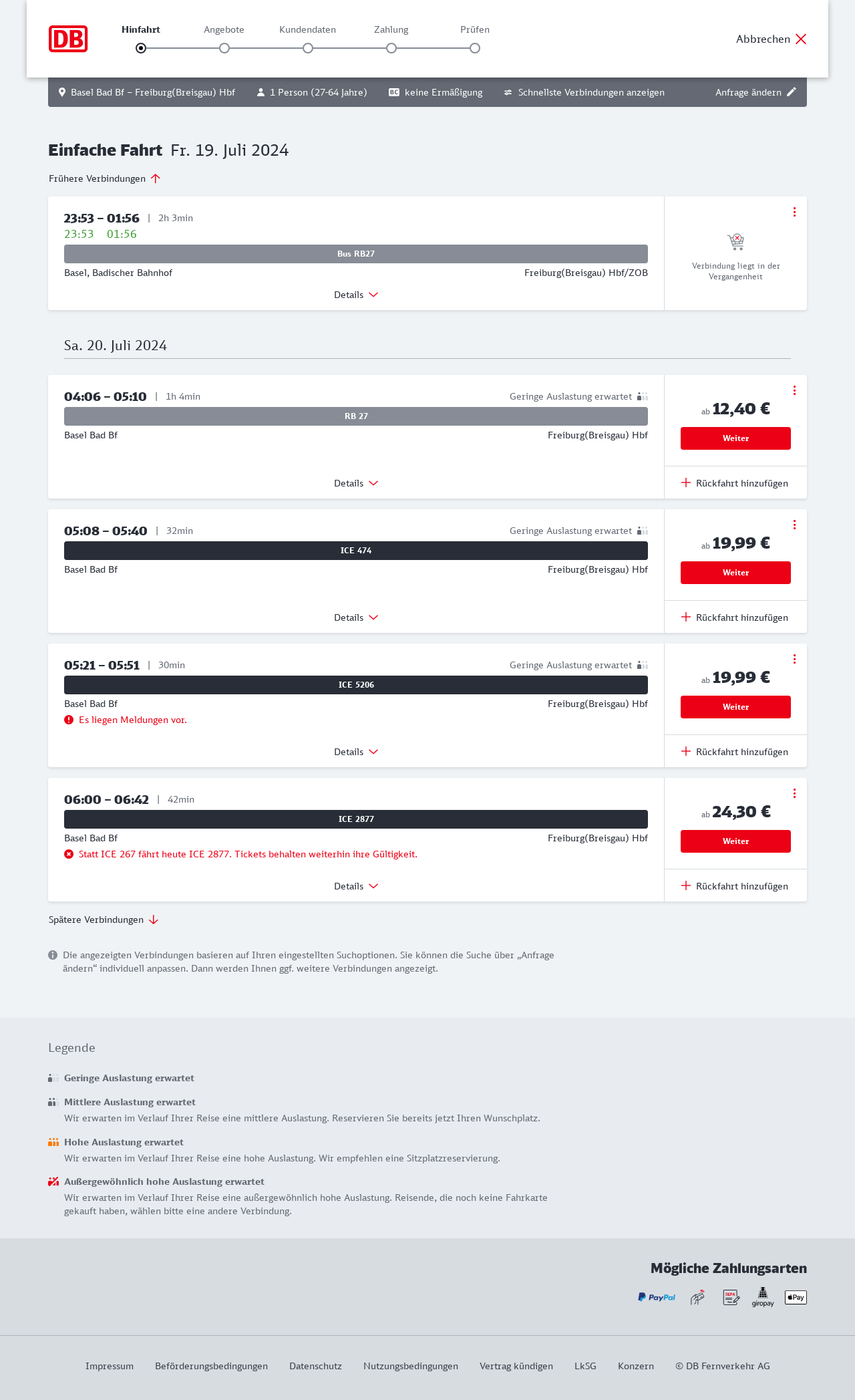 DB

Hinfahrt Angebote Kundendaten Zahlung Prüfen

Abbrechen

Basel Bad Bf – Freiburg(Breisgau) Hbf   1 Person (27-64 Jahre)   BC keine Ermäßigung   Schnellste Verbindungen anzeigen   Anfrage ändern

Einfache Fahrt Fr. 19. Juli 2024

Frühere Verbindungen

23:53 – 01:56 | 2h 3min
23:53 01:56
Bus RB27
Basel, Badischer Bahnhof
Freiburg(Breisgau) Hbf/ZOB
Details
Verbindung liegt in der Vergangenheit

Sa. 20. Juli 2024

04:06 – 05:10 | 1h 4min
Geringe Auslastung erwartet
RB 27
Basel Bad Bf
Freiburg(Breisgau) Hbf
Details
ab 12,40 €
Weiter
Rückfahrt hinzufügen

05:08 – 05:40 | 32min
Geringe Auslastung erwartet
ICE 474
Basel Bad Bf
Freiburg(Breisgau) Hbf
Details
ab 19,99 €
Weiter
Rückfahrt hinzufügen

05:21 – 05:51 | 30min
Geringe Auslastung erwartet
ICE 5206
Basel Bad Bf
Freiburg(Breisgau) Hbf
Es liegen Meldungen vor.
Details
ab 19,99 €
Weiter
Rückfahrt hinzufügen

06:00 – 06:42 | 42min
ICE 2877
Basel Bad Bf
Freiburg(Breisgau) Hbf
Statt ICE 267 fährt heute ICE 2877. Tickets behalten weiterhin ihre Gültigkeit.
Details
ab 24,30 €
Weiter
Rückfahrt hinzufügen

Spätere Verbindungen

Die angezeigten Verbindungen basieren auf Ihren eingestellten Suchoptionen. Sie können die Suche über „Anfrage ändern“ individuell anpassen. Dann werden Ihnen ggf. weitere Verbindungen angezeigt.

Legende

Geringe Auslastung erwartet

Mittlere Auslastung erwartet
Wir erwarten im Verlauf Ihrer Reise eine mittlere Auslastung. Reservieren Sie bereits jetzt Ihren Wunschplatz.

Hohe Auslastung erwartet
Wir erwarten im Verlauf Ihrer Reise eine hohe Auslastung. Wir empfehlen eine Sitzplatzreservierung.

Außergewöhnlich hohe Auslastung erwartet
Wir erwarten im Verlauf Ihrer Reise eine außergewöhnlich hohe Auslastung. Reisende, die noch keine Fahrkarte gekauft haben, wählen bitte eine andere Verbindung.

Mögliche Zahlungsarten

PayPal SEPA giropay Pay

Impressum Beförderungsbedingungen Datenschutz Nutzungsbedingungen Vertrag kündigen LkSG Konzern © DB Fernverkehr AG